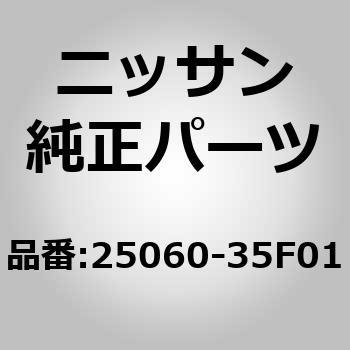 ニッサン
純正パーツ

品番:25060-35F01